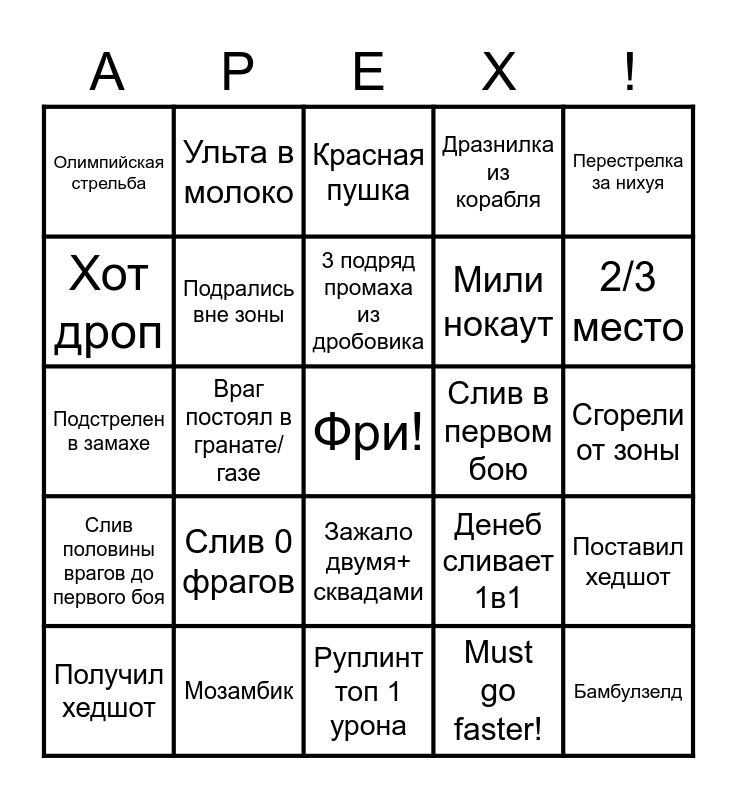 | A | P | E | X | ! |
|---|---|---|---|---|
| Олимпийская стрельба | Ульта в молоко | Красная пушка | Дразнилка из корабля | Перестрелка за нихуя |
| Хот дроп | Подрались вне зоны | 3 подряд промаха из дробовика | Мили нокаут | 2/3 место |
| Подстрелен в замахе | Враг постоял в гранате/ газе | Фри! | Слив в первом бою | Сгорели от зоны |
| Слив половины врагов до первого боя | Слив 0 фрагов | Зажало двумя+ сквадами | Денеб сливает 1в1 | Поставил хедшот |
| Получил хедшот | Мозамбик | Руплинт топ 1 урона | Must go faster! | Бамбулзелд |